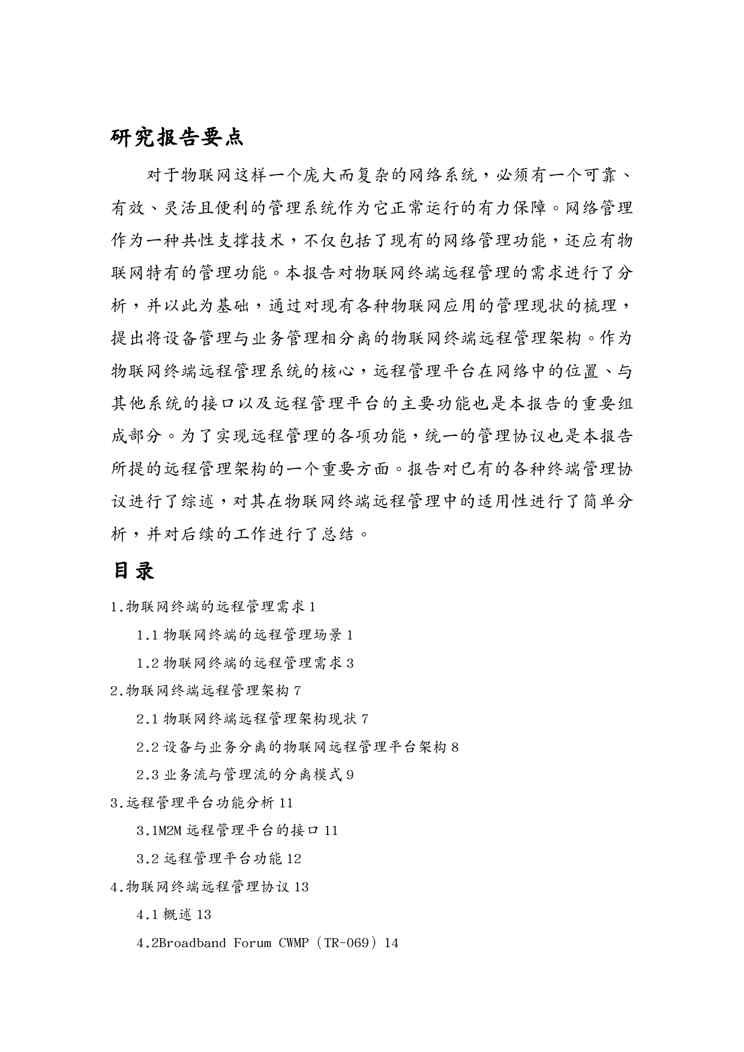 研究报告要点

对于物联网这样一个庞大而复杂的网络系统，必须有一个可靠、有效、灵活且便利的管理系统作为它正常运行的有力保障。网络管理作为一种共性支撑技术，不仅包括了现有的网络管理功能，还应有物联网特有的管理功能。本报告对物联网终端远程管理的需求进行了分析，并以此为基础，通过对现有各种物联网应用的管理现状的梳理，提出将设备管理与业务管理相分离的物联网终端远程管理架构。作为物联网终端远程管理系统的核心，远程管理平台在网络中的位置、与其他系统的接口以及远程管理平台的主要功能也是本报告的重要组成部分。为了实现远程管理的各项功能，统一的管理协议也是本报告所提的远程管理架构的一个重要方面。报告对已有的各种终端管理协议进行了综述，对其在物联网终端远程管理中的适用性进行了简单分析，并对后续的工作进行了总结。

目录

1.物联网终端的远程管理需求 1

1.1 物联网终端的远程管理场景 1

1.2 物联网终端的远程管理需求 3

2.物联网终端远程管理架构 7

2.1 物联网终端远程管理架构现状 7

2.2 设备与业务分离的物联网远程管理平台架构 8

2.3 业务流与管理流的分离模式 9

3.远程管理平台功能分析 11

3.1M2M 远程管理平台的接口 11

3.2 远程管理平台功能 12

4.物联网终端远程管理协议 13

4.1 概述 13

4.2Broadband Forum CWMP（TR-069）14